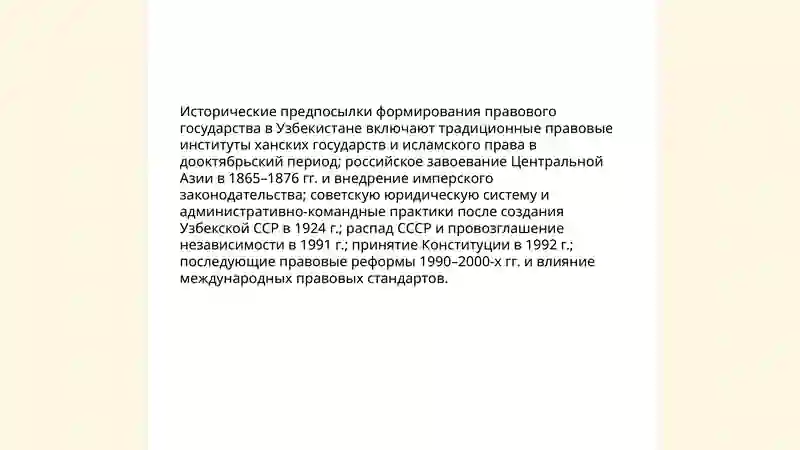 Исторические предпосылки формирования правового государства в Узбекистане включают традиционные правовые институты ханских государств и исламского права в дооктябрьский период; российское завоевание Центральной Азии в 1865–1876 гг. и внедрение имперского законодательства; советскую юридическую систему и административно-командные практики после создания Узбекской ССР в 1924 г.; распад СССР и провозглашение независимости в 1991 г.; принятие Конституции в 1992 г.; последующие правовые реформы 1990–2000-х гг. и влияние международных правовых стандартов.